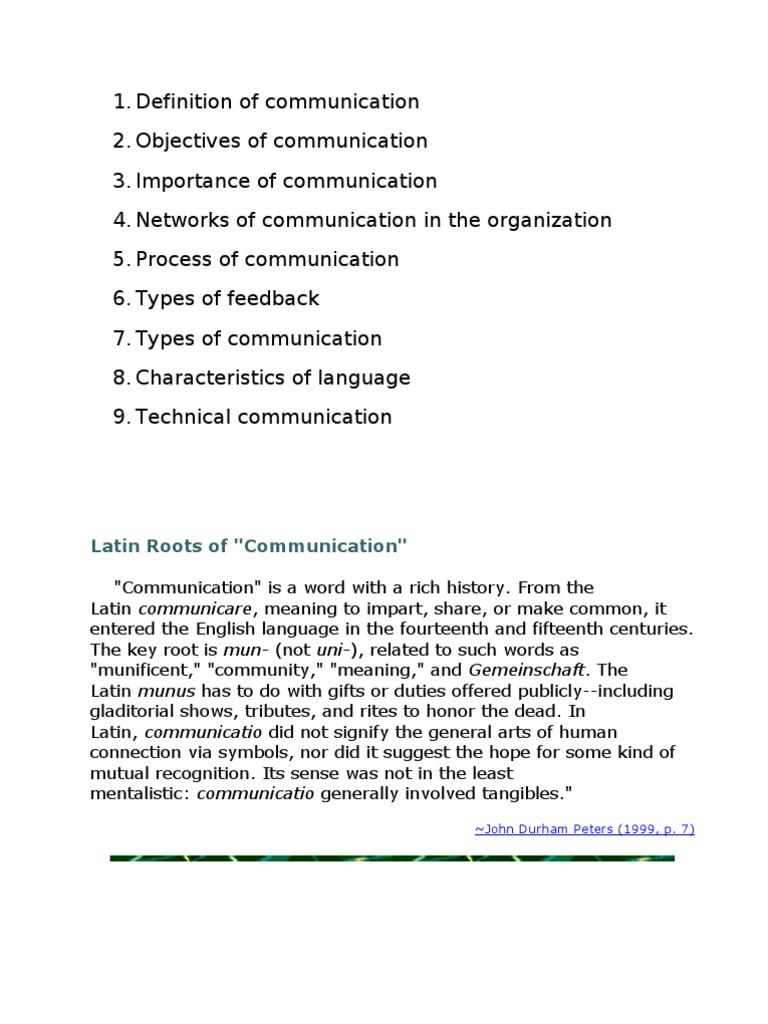 1. Definition of communication
2. Objectives of communication
3. Importance of communication
4. Networks of communication in the organization
5. Process of communication
6. Types of feedback
7. Types of communication
8. Characteristics of language
9. Technical communication

Latin Roots of "Communication"

"Communication" is a word with a rich history. From the Latin communicare, meaning to impart, share, or make common, it entered the English language in the fourteenth and fifteenth centuries. The key root is mun- (not uni-), related to such words as "munificent," "community," "meaning," and Gemeinschaft. The Latin munus has to do with gifts or duties offered publicly--including gladitorial shows, tributes, and rites to honor the dead. In Latin, communicatio did not signify the general arts of human connection via symbols, nor did it suggest the hope for some kind of mutual recognition. Its sense was not in the least mentalistic: communicatio generally involved tangibles."

~John Durham Peters (1999, p. 7)